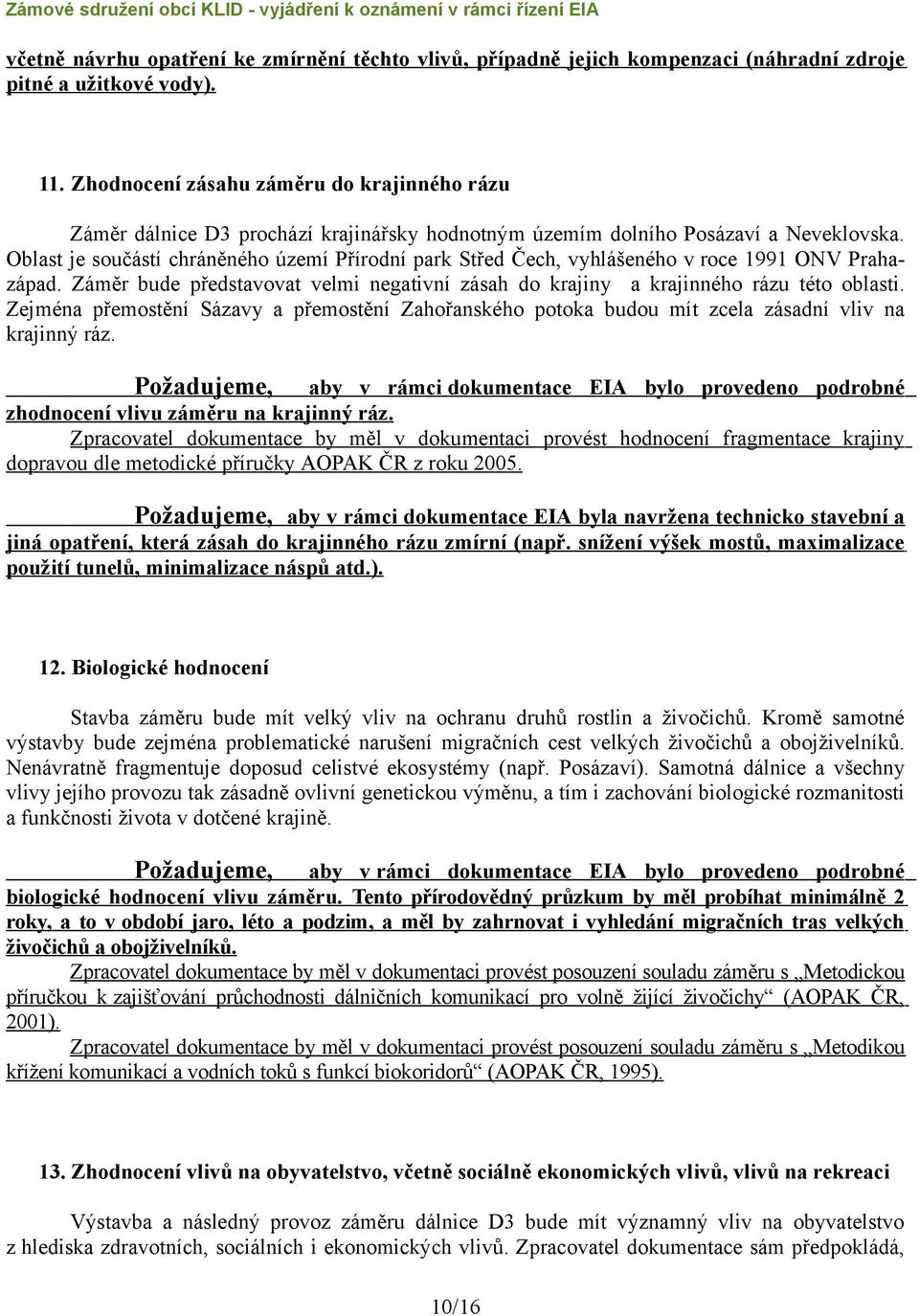 Zámové sdružení obcí KLID - vyjádření k oznámení v rámci řízení EIA

včetně návrhu opatření ke zmírnění těchto vlivů, případně jejich kompenzaci (náhradní zdroje pitné a užitkové vody).

11. Zhodnocení zásahu záměru do krajinného rázu

Záměr dálnice D3 prochází krajinářsky hodnotným územím dolního Posázaví a Neveklovska. Oblast je součástí chráněného území Přírodní park Střed Čech, vyhlášeného v roce 1991 ONV Praha-západ. Záměr bude představovat velmi negativní zásah do krajiny a krajinného rázu této oblasti. Zejména přemostění Sázavy a přemostění Zahořanského potoka budou mít zcela zásadní vliv na krajinný ráz.

Požadujeme, aby v rámci dokumentace EIA bylo provedeno podrobné zhodnocení vlivu záměru na krajinný ráz.

Zpracovatel dokumentace by měl v dokumentaci provést hodnocení fragmentace krajiny dopravou dle metodické příručky AOPAK ČR z roku 2005.

Požadujeme, aby v rámci dokumentace EIA byla navržena technicko stavební a jiná opatření, která zásah do krajinného rázu zmírní (např. snížení výšek mostů, maximalizace použití tunelů, minimalizace náspů atd.).

12. Biologické hodnocení

Stavba záměru bude mít velký vliv na ochranu druhů rostlin a živočichů. Kromě samotné výstavby bude zejména problematické narušení migračních cest velkých živočichů a obojživelníků. Nenávratně fragmentuje doposud celistvé ekosystémy (např. Posázaví). Samotná dálnice a všechny vlivy jejího provozu tak zásadně ovlivní genetickou výměnu, a tím i zachování biologické rozmanitosti a funkčnosti života v dotčené krajině.

Požadujeme, aby v rámci dokumentace EIA bylo provedeno podrobné biologické hodnocení vlivu záměru. Tento přírodovědný průzkum by měl probíhat minimálně 2 roky, a to v období jaro, léto a podzim, a měl by zahrnovat i vyhledání migračních tras velkých živočichů a obojživelníků.

Zpracovatel dokumentace by měl v dokumentaci provést posouzení souladu záměru s „Metodickou příručkou k zajišťování průchodnosti dálničních komunikací pro volně žijící živočichy“ (AOPAK ČR, 2001).

Zpracovatel dokumentace by měl v dokumentaci provést posouzení souladu záměru s „Metodikou křížení komunikací a vodních toků s funkcí biokoridorů“ (AOPAK ČR, 1995).

13. Zhodnocení vlivů na obyvatelstvo, včetně sociálně ekonomických vlivů, vlivů na rekreaci

Výstavba a následný provoz záměru dálnice D3 bude mít významný vliv na obyvatelstvo z hlediska zdravotních, sociálních i ekonomických vlivů. Zpracovatel dokumentace sám předpokládá,

10/16